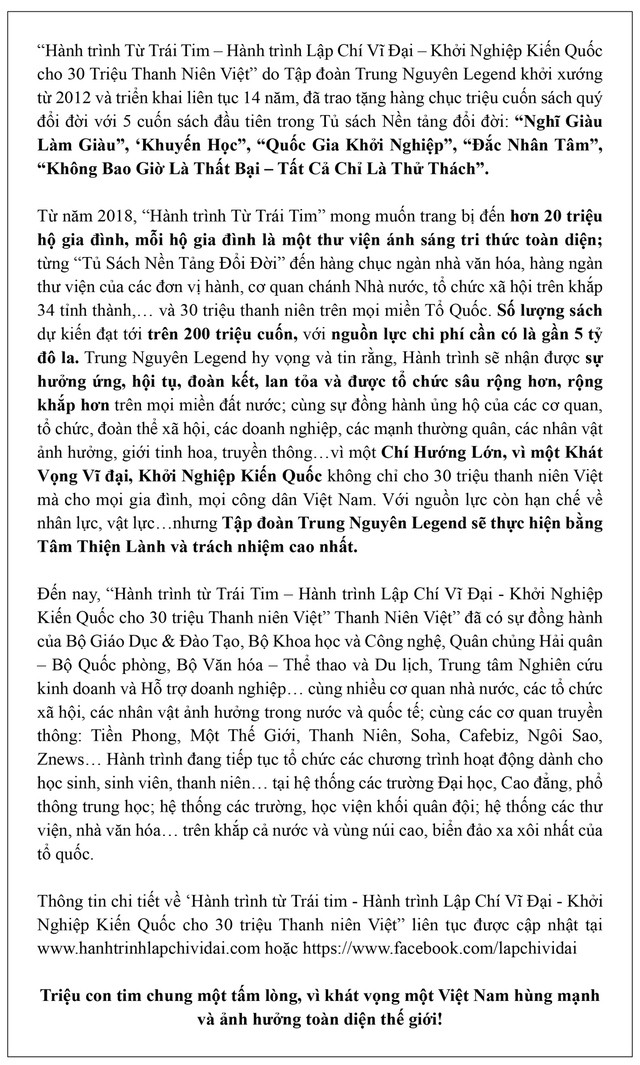 “Hành trình Từ Trái Tim – Hành trình Lập Chí Vĩ Đại – Khởi Nghiệp Kiến Quốc cho 30 Triệu Thanh Niên Việt” do Tập đoàn Trung Nguyên Legend khởi xướng từ 2012 và triển khai liên tục 14 năm, đã trao tặng hàng chục triệu cuốn sách quý đổi đời với 5 cuốn sách đầu tiên trong Tủ sách Nền tảng đổi đời: “Nghĩ Giàu Làm Giàu”, ‘Khuyến Học”, “Quốc Gia Khởi Nghiệp”, “Đắc Nhân Tâm”, “Không Bao Giờ Là Thất Bại – Tất Cả Chỉ Là Thử Thách”.

Từ năm 2018, “Hành trình Từ Trái Tim” mong muốn trang bị đến hơn 20 triệu hộ gia đình, mỗi hộ gia đình là một thư viện ánh sáng tri thức toàn diện; từng “Tủ Sách Nền Tảng Đổi Đời” đến hàng chục ngàn nhà văn hóa, hàng ngàn thư viện của các đơn vị hành, cơ quan chánh Nhà nước, tổ chức xã hội trên khắp 34 tỉnh thành,… và 30 triệu thanh niên trên mọi miền Tổ Quốc. Số lượng sách dự kiến đạt tới trên 200 triệu cuốn, với nguồn lực chi phí cần có là gần 5 tỷ đô la. Trung Nguyên Legend hy vọng và tin rằng, Hành trình sẽ nhận được sự hưởng ứng, hội tụ, đoàn kết, lan tỏa và được tổ chức sâu rộng hơn, rộng khắp hơn trên mọi miền đất nước; cùng sự đồng hành ủng hộ của các cơ quan, tổ chức, đoàn thể xã hội, các doanh nghiệp, các mạnh thường quân, các nhân vật ảnh hưởng, giới tinh hoa, truyền thông…vì một Chí Hướng Lớn, vì một Khát Vọng Vĩ đại, Khởi Nghiệp Kiến Quốc không chỉ cho 30 triệu thanh niên Việt mà cho mọi gia đình, mọi công dân Việt Nam. Với nguồn lực còn hạn chế về nhân lực, vật lực…nhưng Tập đoàn Trung Nguyên Legend sẽ thực hiện bằng Tâm Thiện Lành và trách nhiệm cao nhất.

Đến nay, “Hành trình từ Trái Tim – Hành trình Lập Chí Vĩ Đại - Khởi Nghiệp Kiến Quốc cho 30 triệu Thanh niên Việt” Thanh Niên Việt” đã có sự đồng hành của Bộ Giáo Dục & Đào Tạo, Bộ Khoa học và Công nghệ, Quân chủng Hải quân – Bộ Quốc phòng, Bộ Văn hóa – Thể thao và Du lịch, Trung tâm Nghiên cứu kinh doanh và Hỗ trợ doanh nghiệp… cùng nhiều cơ quan nhà nước, các tổ chức xã hội, các nhân vật ảnh hưởng trong nước và quốc tế; cùng các cơ quan truyền thông: Tiền Phong, Một Thế Giới, Thanh Niên, Soha, Cafebiz, Ngôi Sao, Znews… Hành trình đang tiếp tục tổ chức các chương trình hoạt động dành cho học sinh, sinh viên, thanh niên… tại hệ thống các trường Đại học, Cao đẳng, phổ thông trung học; hệ thống các trường, học viện khối quân đội; hệ thống các thư viện, nhà văn hóa… trên khắp cả nước và vùng núi cao, biển đảo xa xôi nhất của tổ quốc.

Thông tin chi tiết về ‘Hành trình từ Trái tim - Hành trình Lập Chí Vĩ Đại - Khởi Nghiệp Kiến Quốc cho 30 triệu Thanh niên Việt” liên tục được cập nhật tại www.hanhtrinhlapchividai.com hoặc https://www.facebook.com/lapchividai

Triệu con tim chung một tấm lòng, vì khát vọng một Việt Nam hùng mạnh và ảnh hưởng toàn diện thế giới!